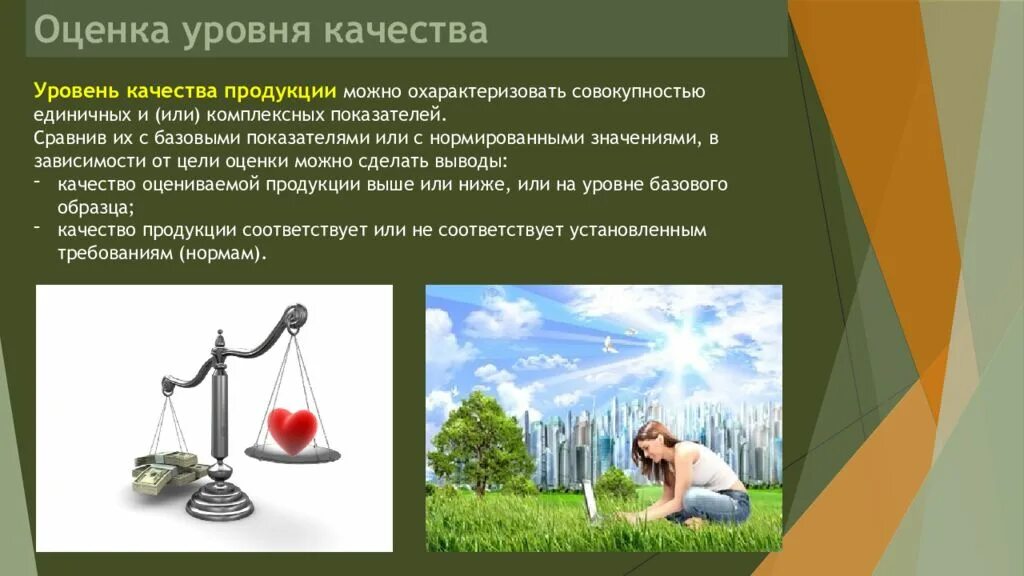 Оценка уровня качества

Уровень качества продукции можно охарактеризовать совокупностью единичных и (или) комплексных показателей.
Сравнив их с базовыми показателями или с нормированными значениями, в зависимости от цели оценки можно сделать выводы:
- качество оцениваемой продукции выше или ниже, или на уровне базового образца;
- качество продукции соответствует или не соответствует установленным требованиям (нормам).